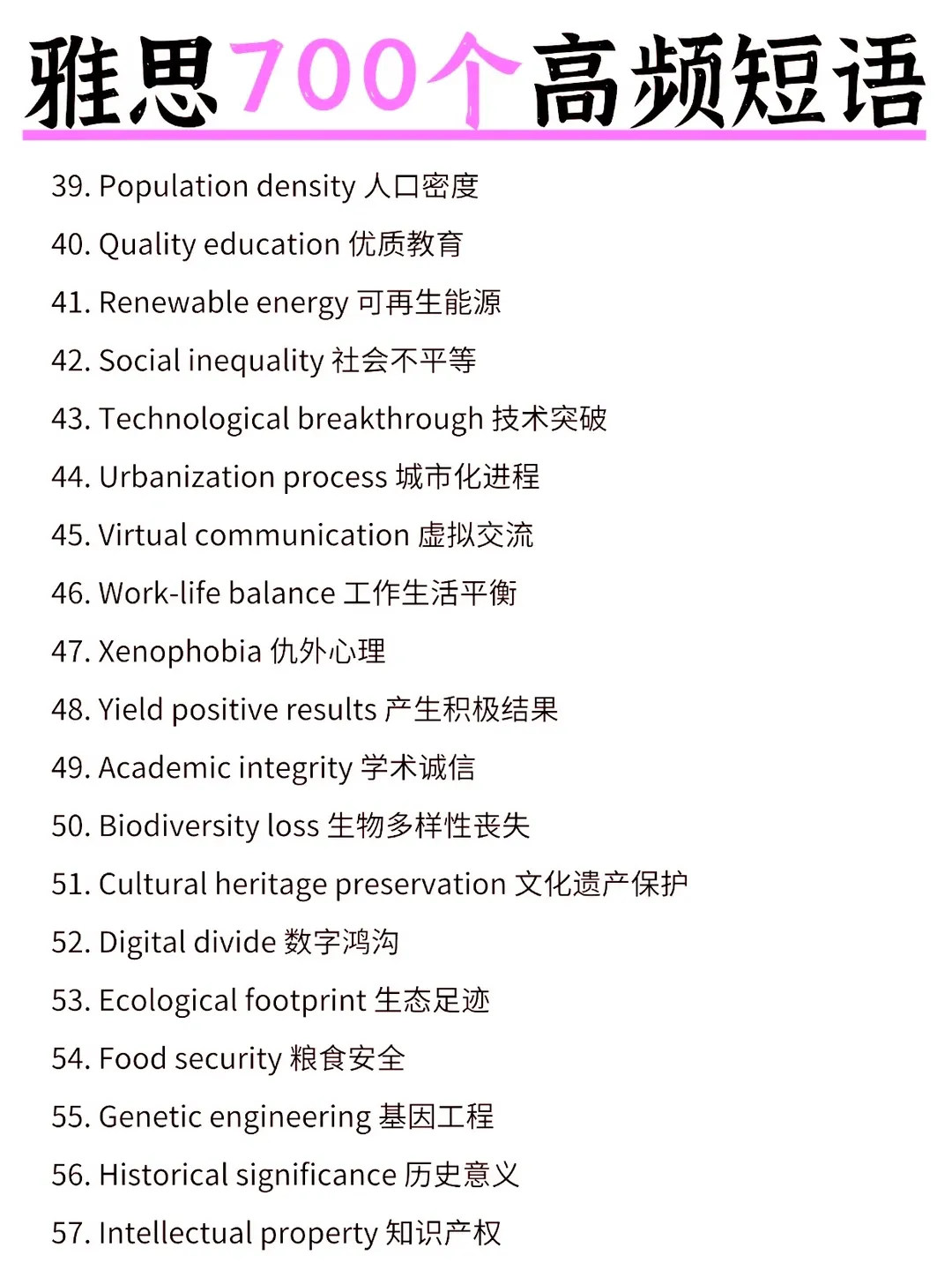 雅思700个高频短语

39. Population density 人口密度
40. Quality education 优质教育
41. Renewable energy 可再生能源
42. Social inequality 社会不平等
43. Technological breakthrough 技术突破
44. Urbanization process 城市化进程
45. Virtual communication 虚拟交流
46. Work-life balance 工作生活平衡
47. Xenophobia 仇外心理
48. Yield positive results 产生积极结果
49. Academic integrity 学术诚信
50. Biodiversity loss 生物多样性丧失
51. Cultural heritage preservation 文化遗产保护
52. Digital divide 数字鸿沟
53. Ecological footprint 生态足迹
54. Food security 粮食安全
55. Genetic engineering 基因工程
56. Historical significance 历史意义
57. Intellectual property 知识产权